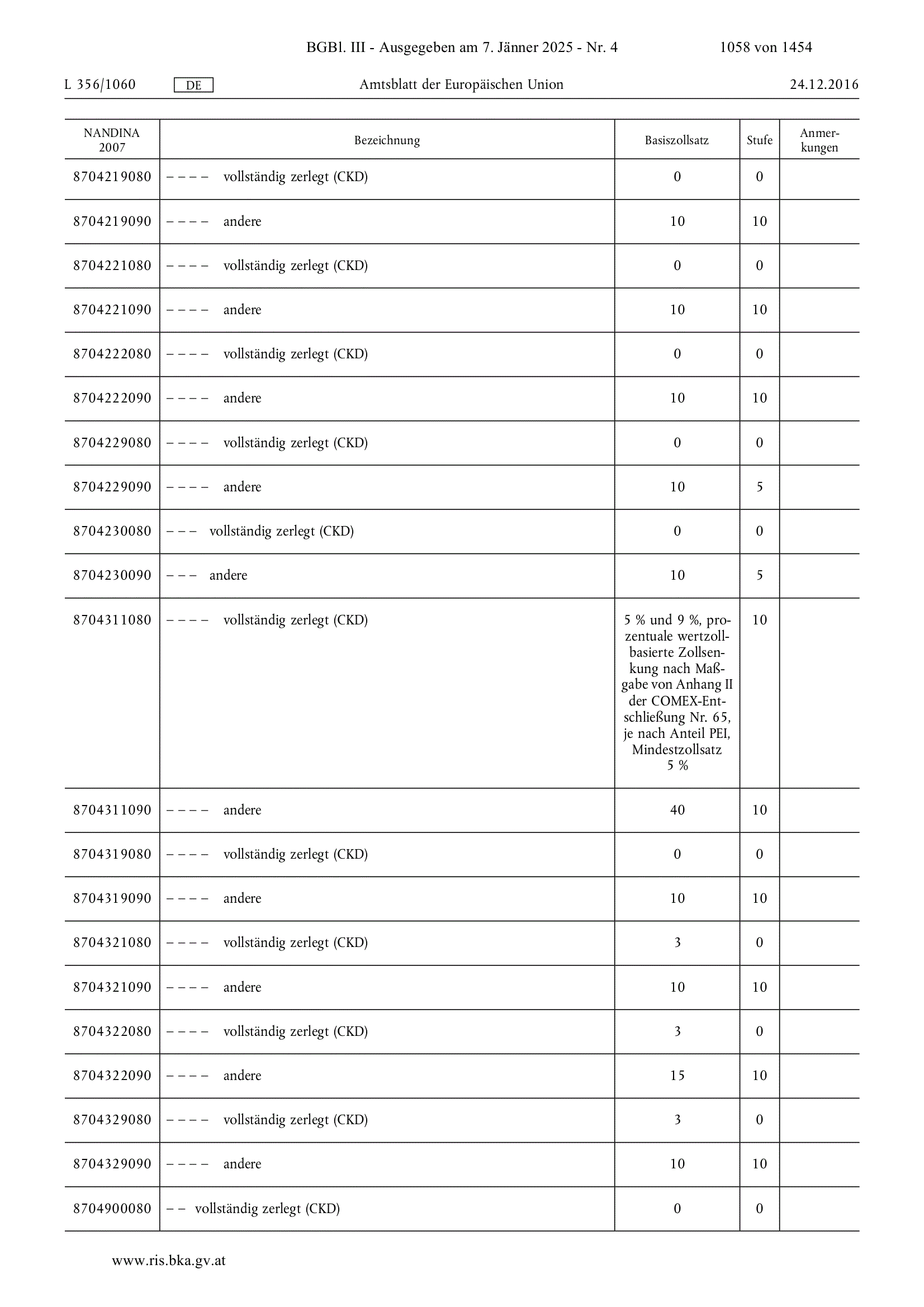 BGBl. III - Ausgegeben am 7. Jänner 2025 - Nr. 4 1058 von 1454

L 356/1060 DE Amtsblatt der Europäischen Union 24.12.2016

| NANDINA 2007 | Bezeichnung | Basiszollsatz | Stufe | Anmerkungen |
|---|---|---|---|---|
| 8704219080 | – – – – vollständig zerlegt (CKD) | 0 | 0 | |
| 8704219090 | – – – – andere | 10 | 10 | |
| 8704221080 | – – – – vollständig zerlegt (CKD) | 0 | 0 | |
| 8704221090 | – – – – andere | 10 | 10 | |
| 8704222080 | – – – – vollständig zerlegt (CKD) | 0 | 0 | |
| 8704222090 | – – – – andere | 10 | 10 | |
| 8704229080 | – – – – vollständig zerlegt (CKD) | 0 | 0 | |
| 8704229090 | – – – – andere | 10 | 5 | |
| 8704230080 | – – – vollständig zerlegt (CKD) | 0 | 0 | |
| 8704230090 | – – – andere | 10 | 5 | |
| 8704311080 | – – – – vollständig zerlegt (CKD) | 5 % und 9 %, prozentuale wertzollbasierte Zollsenkung nach Maßgabe von Anhang II der COMEX-Entschließung Nr. 65, je nach Anteil PEI, Mindestzollsatz 5 % | 10 | |
| 8704311090 | – – – – andere | 40 | 10 | |
| 8704319080 | – – – – vollständig zerlegt (CKD) | 0 | 0 | |
| 8704319090 | – – – – andere | 10 | 10 | |
| 8704321080 | – – – – vollständig zerlegt (CKD) | 3 | 0 | |
| 8704321090 | – – – – andere | 10 | 10 | |
| 8704322080 | – – – – vollständig zerlegt (CKD) | 3 | 0 | |
| 8704322090 | – – – – andere | 15 | 10 | |
| 8704329080 | – – – – vollständig zerlegt (CKD) | 3 | 0 | |
| 8704329090 | – – – – andere | 10 | 10 | |
| 8704900080 | – – vollständig zerlegt (CKD) | 0 | 0 | |

www.ris.bka.gv.at